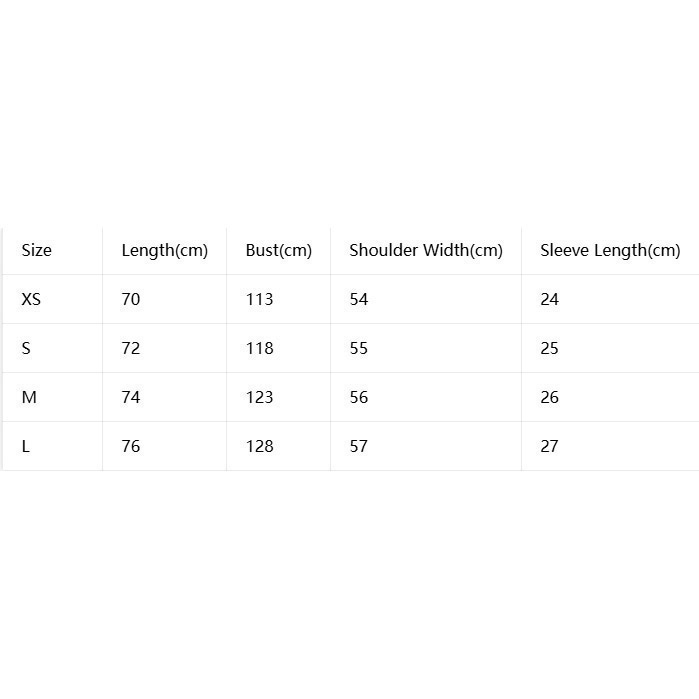 | Size | Length(cm) | Bust(cm) | Shoulder Width(cm) | Sleeve Length(cm) |
|---|---|---|---|---|
| XS | 70 | 113 | 54 | 24 |
| S | 72 | 118 | 55 | 25 |
| M | 74 | 123 | 56 | 26 |
| L | 76 | 128 | 57 | 27 |